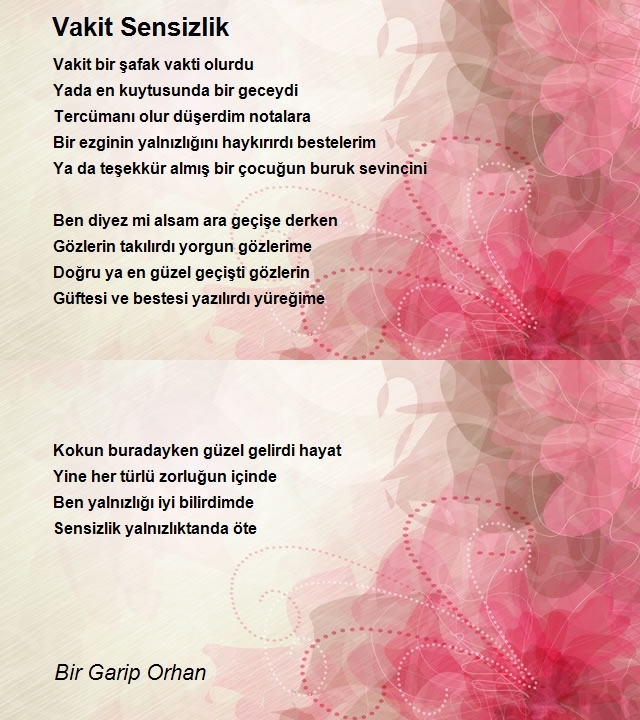 Vakit Sensizlik

Vakit bir şafak vakti olurdu
Yada en kuytusunda bir geceydi
Tercümanı olur düşerdim notalara
Bir ezginin yalnızlığını haykırırdı bestelerim
Ya da teşekkür almış bir çocuğun buruk sevincini

Ben diyez mi alsam ara geçişe derken
Gözlerin takılırdı yorgun gözlerime
Doğru ya en güzel geçişti gözlerin
Güftesi ve bestesi yazılırdı yüreğime

Kokun buradayken güzel gelirdi hayat
Yine her türlü zorluğun içinde
Ben yalnızlığı iyi bilirdimde
Sensizlik yalnızlıktanda öte

Bir Garip Orhan